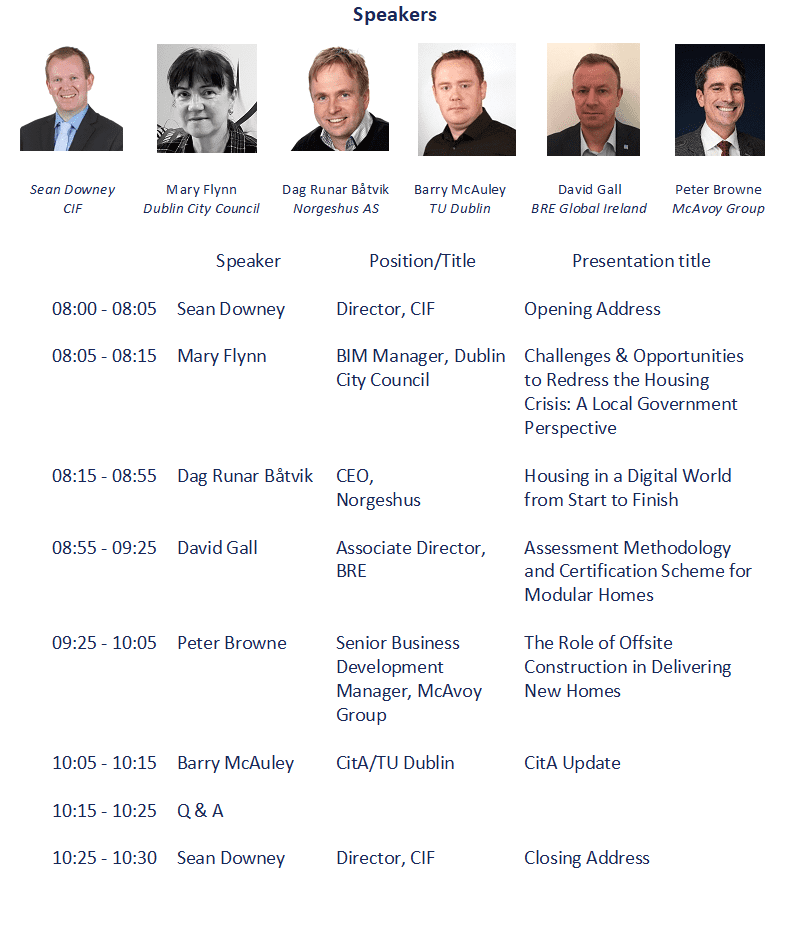 Speakers

Sean Downey
CIF

Mary Flynn
Dublin City Council

Dag Runar Båtvik
Norgeshus AS

Barry McAuley
TU Dublin

David Gall
BRE Global Ireland

Peter Browne
McAvoy Group

|  | Speaker | Position/Title | Presentation title |
|---|---|---|---|
| 08:00 - 08:05 | Sean Downey | Director, CIF | Opening Address |
| 08:05 - 08:15 | Mary Flynn | BIM Manager, Dublin City Council | Challenges & Opportunities to Redress the Housing Crisis: A Local Government Perspective |
| 08:15 - 08:55 | Dag Runar Båtvik | CEO, Norgeshus | Housing in a Digital World from Start to Finish |
| 08:55 - 09:25 | David Gall | Associate Director, BRE | Assessment Methodology and Certification Scheme for Modular Homes |
| 09:25 - 10:05 | Peter Browne | Senior Business Development Manager, McAvoy Group | The Role of Offsite Construction in Delivering New Homes |
| 10:05 - 10:15 | Barry McAuley | CitA/TU Dublin | CitA Update |
| 10:15 - 10:25 | Q & A |  |  |
| 10:25 - 10:30 | Sean Downey | Director, CIF | Closing Address |